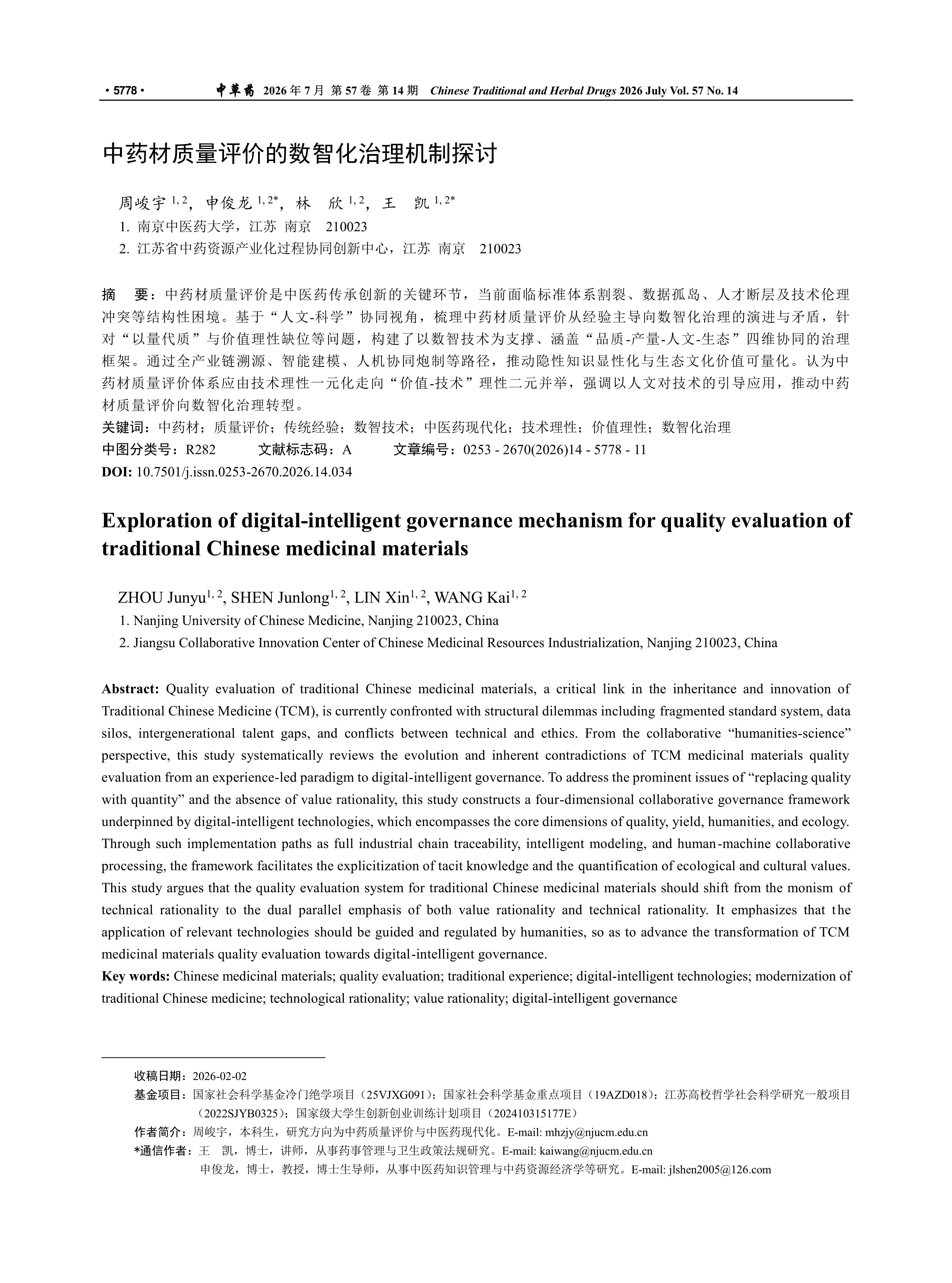 · 5778 · 中草药 2026 年 7 月 第 57 卷 第 14 期 Chinese Traditional and Herbal Drugs 2026 July Vol. 57 No. 14

中药材质量评价的数智化治理机制探讨

周峻宇 $^{1, 2}$，申俊龙 $^{1, 2*}$，林 欣 $^{1, 2}$，王 凯 $^{1, 2*}$
1. 南京中医药大学，江苏 南京 210023
2. 江苏省中药资源产业化过程协同创新中心，江苏 南京 210023

摘 要：中药材质量评价是中医药传承创新的关键环节，当前面临标准体系割裂、数据孤岛、人才断层及技术伦理冲突等结构性困境。基于“人文-科学”协同视角，梳理中药材质量评价从经验主导向数智化治理的演进与矛盾，针对“以量代质”与价值理性缺位等问题，构建了以数智技术为支撑、涵盖“品质-产量-人文-生态”四维协同的治理框架。通过全产业链溯源、智能建模、人机协同炮制等路径，推动隐性知识显性化与生态文化价值可量化。认为中药材质量评价体系应由技术理性一元化走向“价值-技术”理性二元并举，强调以人文对技术的引导应用，推动中药材质量评价向数智化治理转型。
关键词：中药材；质量评价；传统经验；数智技术；中医药现代化；技术理性；价值理性；数智化治理
中图分类号：R282 文献标志码：A 文章编号：0253 - 2670(2026)14 - 5778 - 11
DOI: 10.7501/j.issn.0253-2670.2026.14.034

Exploration of digital-intelligent governance mechanism for quality evaluation of traditional Chinese medicinal materials

ZHOU Junyu$^{1, 2}$, SHEN Junlong$^{1, 2}$, LIN Xin$^{1, 2}$, WANG Kai$^{1, 2}$
1. Nanjing University of Chinese Medicine, Nanjing 210023, China
2. Jiangsu Collaborative Innovation Center of Chinese Medicinal Resources Industrialization, Nanjing 210023, China

Abstract: Quality evaluation of traditional Chinese medicinal materials, a critical link in the inheritance and innovation of Traditional Chinese Medicine (TCM), is currently confronted with structural dilemmas including fragmented standard system, data silos, intergenerational talent gaps, and conflicts between technical and ethics. From the collaborative “humanities-science” perspective, this study systematically reviews the evolution and inherent contradictions of TCM medicinal materials quality evaluation from an experience-led paradigm to digital-intelligent governance. To address the prominent issues of “replacing quality with quantity” and the absence of value rationality, this study constructs a four-dimensional collaborative governance framework underpinned by digital-intelligent technologies, which encompasses the core dimensions of quality, yield, humanities, and ecology. Through such implementation paths as full industrial chain traceability, intelligent modeling, and human-machine collaborative processing, the framework facilitates the explicitization of tacit knowledge and the quantification of ecological and cultural values. This study argues that the quality evaluation system for traditional Chinese medicinal materials should shift from the monism of technical rationality to the dual parallel emphasis of both value rationality and technical rationality. It emphasizes that the application of relevant technologies should be guided and regulated by humanities, so as to advance the transformation of TCM medicinal materials quality evaluation towards digital-intelligent governance.
Key words: Chinese medicinal materials; quality evaluation; traditional experience; digital-intelligent technologies; modernization of traditional Chinese medicine; technological rationality; value rationality; digital-intelligent governance

收稿日期：2026-02-02
基金项目：国家社会科学基金冷门绝学项目（25VJXG091）；国家社会科学基金重点项目（19AZD018）；江苏高校哲学社会科学研究一般项目（2022SJYB0325）；国家级大学生创新创业训练计划项目（202410315177E）
作者简介：周峻宇，本科生，研究方向为中药质量评价与中医药现代化。E-mail: mhzjy@njucm.edu.cn
*通信作者：王 凯，博士，讲师，从事药事管理与卫生政策法规研究。E-mail: kaiwang@njucm.edu.cn
申俊龙，博士，教授，博士生导师，从事中医药知识管理与中药资源经济学等研究。E-mail: jlshen2005@126.com